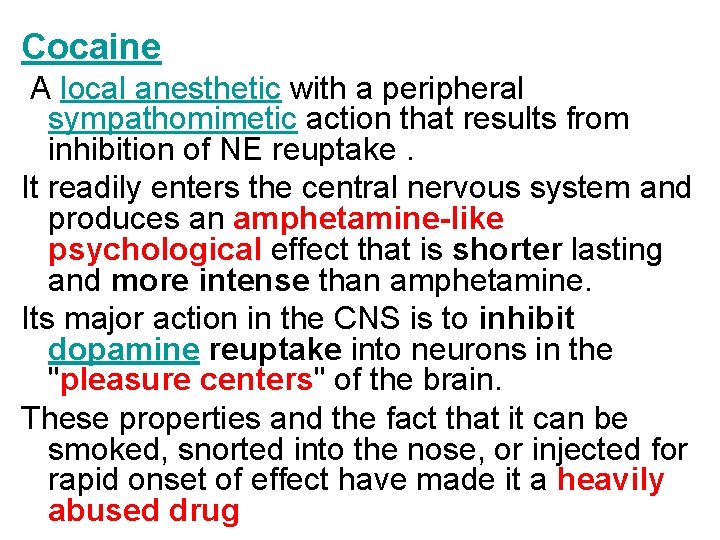 Cocaine

A local anesthetic with a peripheral sympathomimetic action that results from inhibition of NE reuptake .

It readily enters the central nervous system and produces an amphetamine-like psychological effect that is shorter lasting and more intense than amphetamine.

Its major action in the CNS is to inhibit dopamine reuptake into neurons in the "pleasure centers" of the brain.

These properties and the fact that it can be smoked, snorted into the nose, or injected for rapid onset of effect have made it a heavily abused drug